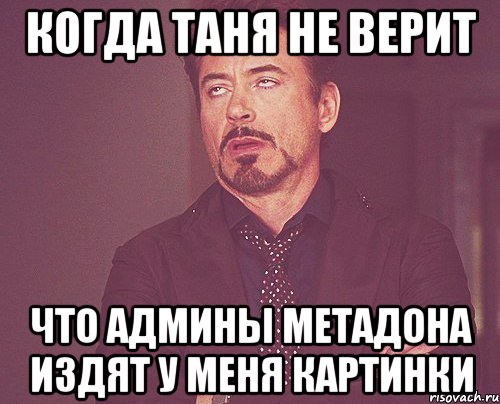 КОГДА ТАНЯ НЕ ВЕРИТ

ЧТО АДМИНЫ МЕТАДОНА ИЗДЯТ У МЕНЯ КАРТИНКИ

risovach.ru